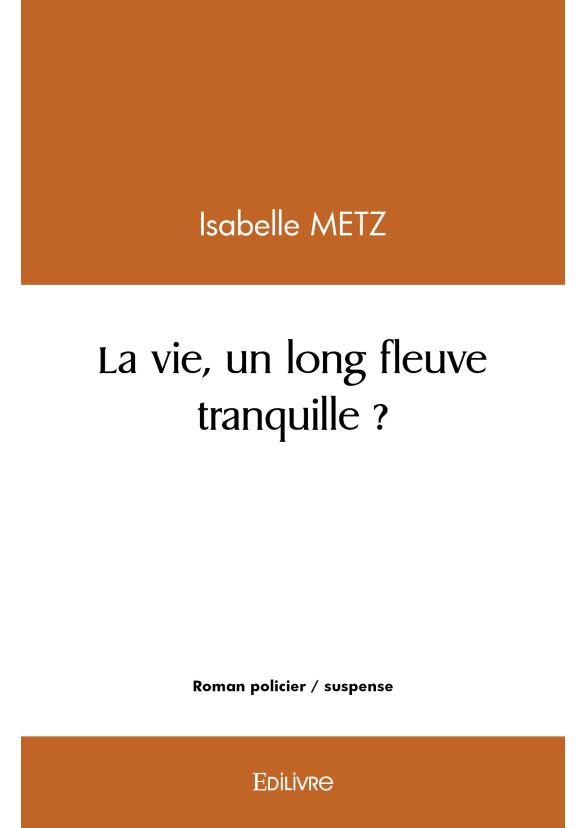 Isabelle METZ

La vie, un long fleuve tranquille ?

Roman policier / suspense

EDILIVRE